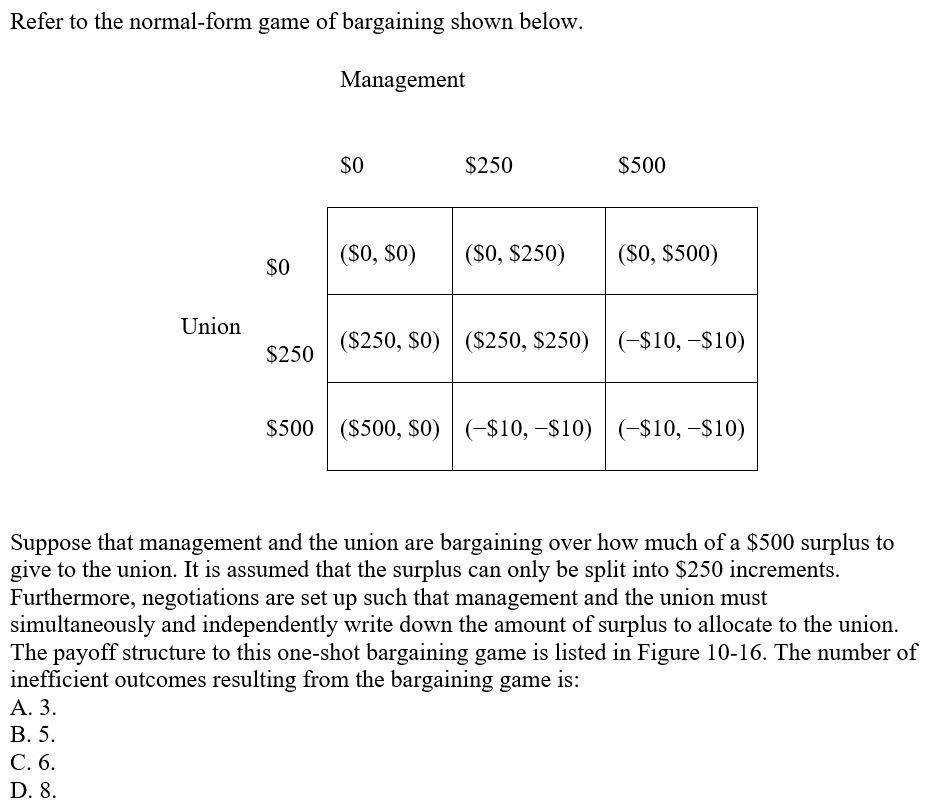 Refer to the normal-form game of bargaining shown below.

Management

| | | $0 | $250 | $500 |
|---|---|---|---|---|
| Union | $0 | ($0, $0) | ($0, $250) | ($0, $500) |
| | $250 | ($250, $0) | ($250, $250) | (−$10, −$10) |
| | $500 | ($500, $0) | (−$10, −$10) | (−$10, −$10) |

Suppose that management and the union are bargaining over how much of a $500 surplus to give to the union. It is assumed that the surplus can only be split into $250 increments. Furthermore, negotiations are set up such that management and the union must simultaneously and independently write down the amount of surplus to allocate to the union. The payoff structure to this one-shot bargaining game is listed in Figure 10-16. The number of inefficient outcomes resulting from the bargaining game is:
A. 3.
B. 5.
C. 6.
D. 8.